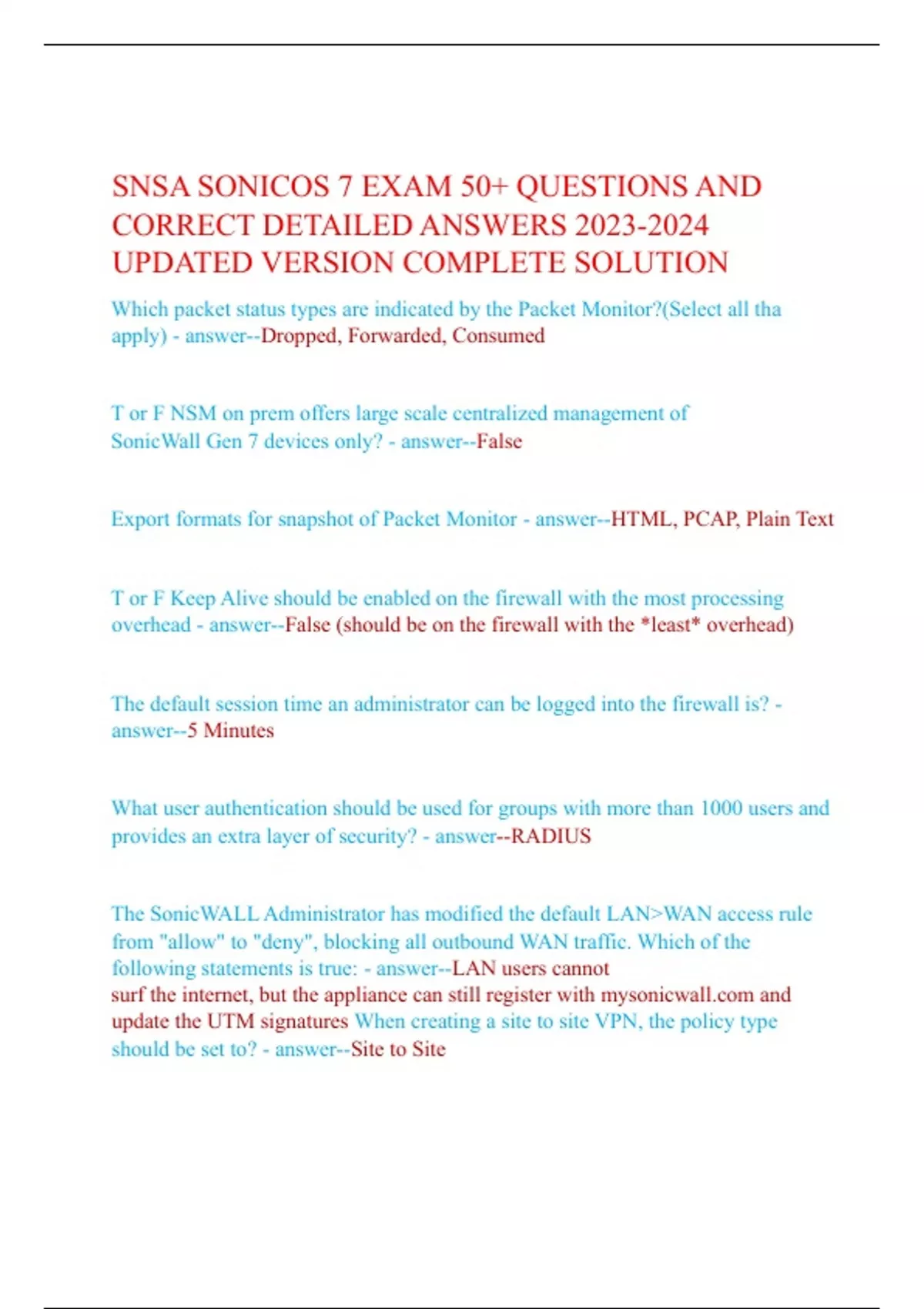 SNSA SONICOS 7 EXAM 50+ QUESTIONS AND CORRECT DETAILED ANSWERS 2023-2024 UPDATED VERSION COMPLETE SOLUTION

Which packet status types are indicated by the Packet Monitor?(Select all tha apply) - answer--Dropped, Forwarded, Consumed

T or F NSM on prem offers large scale centralized management of SonicWall Gen 7 devices only? - answer--False

Export formats for snapshot of Packet Monitor - answer--HTML, PCAP, Plain Text

T or F Keep Alive should be enabled on the firewall with the most processing overhead - answer--False (should be on the firewall with the *least* overhead)

The default session time an administrator can be logged into the firewall is? - answer--5 Minutes

What user authentication should be used for groups with more than 1000 users and provides an extra layer of security? - answer--RADIUS

The SonicWALL Administrator has modified the default LAN>WAN access rule from "allow" to "deny", blocking all outbound WAN traffic. Which of the following statements is true: - answer--LAN users cannot surf the internet, but the appliance can still register with mysonicwall.com and update the UTM signatures When creating a site to site VPN, the policy type should be set to? - answer--Site to Site